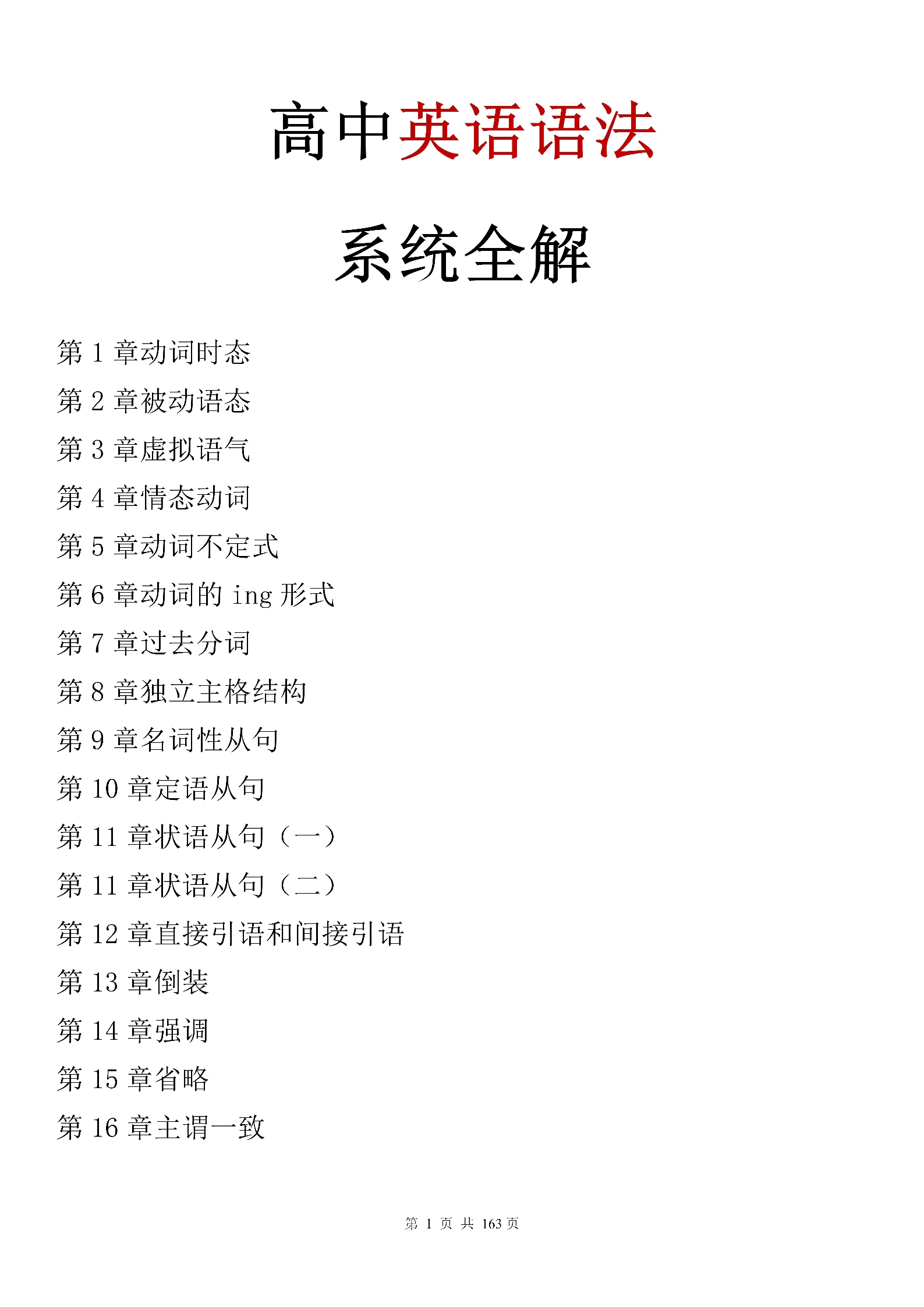 高中英语语法

系统全解

第 1 章动词时态

第 2 章被动语态

第 3 章虚拟语气

第 4 章情态动词

第 5 章动词不定式

第 6 章动词的 ing 形式

第 7 章过去分词

第 8 章独立主格结构

第 9 章名词性从句

第 10 章定语从句

第 11 章状语从句（一）

第 11 章状语从句（二）

第 12 章直接引语和间接引语

第 13 章倒装

第 14 章强调

第 15 章省略

第 16 章主谓一致

第 1 页 共 163 页